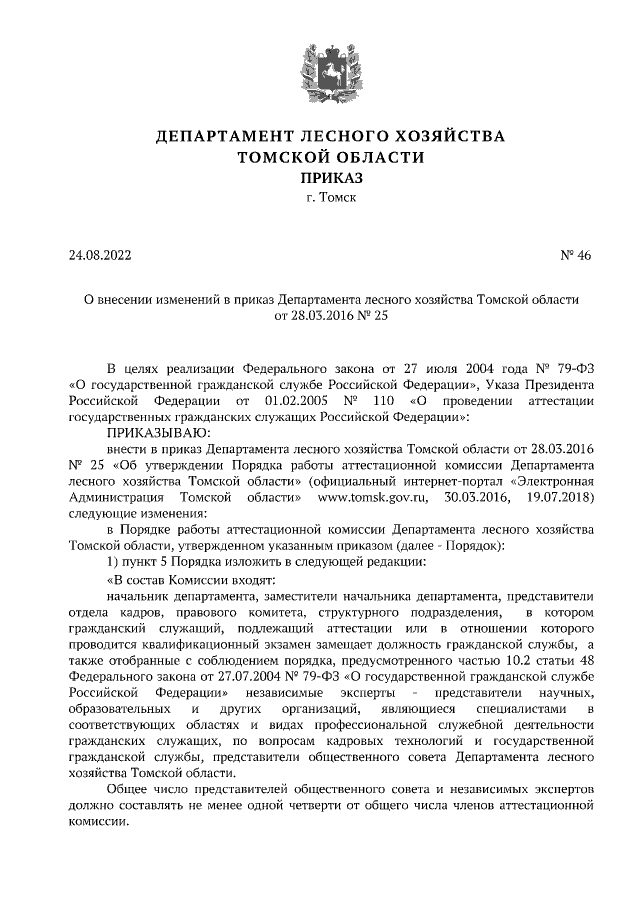 ДЕПАРТАМЕНТ ЛЕСНОГО ХОЗЯЙСТВА
ТОМСКОЙ ОБЛАСТИ
ПРИКАЗ
г. Томск

24.08.2022

№ 46

О внесении изменений в приказ Департамента лесного хозяйства Томской области от 28.03.2016 № 25

В целях реализации Федерального закона от 27 июля 2004 года № 79-ФЗ «О государственной гражданской службе Российской Федерации», Указа Президента Российской Федерации от 01.02.2005 № 110 «О проведении аттестации государственных гражданских служащих Российской Федерации»:

ПРИКАЗЫВАЮ:

внести в приказ Департамента лесного хозяйства Томской области от 28.03.2016 № 25 «Об утверждении Порядка работы аттестационной комиссии Департамента лесного хозяйства Томской области» (официальный интернет-портал «Электронная Администрация Томской области» www.tomsk.gov.ru, 30.03.2016, 19.07.2018) следующие изменения:

в Порядке работы аттестационной комиссии Департамента лесного хозяйства Томской области, утвержденном указанным приказом (далее - Порядок):

1) пункт 5 Порядка изложить в следующей редакции:

«В состав Комиссии входят:

начальник департамента, заместители начальника департамента, представители отдела кадров, правового комитета, структурного подразделения, в котором гражданский служащий, подлежащий аттестации или в отношении которого проводится квалификационный экзамен замещает должность гражданской службы, а также отобранные с соблюдением порядка, предусмотренного частью 10.2 статьи 48 Федерального закона от 27.07.2004 № 79-ФЗ «О государственной гражданской службе Российской Федерации» независимые эксперты - представители научных, образовательных и других организаций, являющиеся специалистами в соответствующих областях и видах профессиональной служебной деятельности гражданских служащих, по вопросам кадровых технологий и государственной гражданской службы, представители общественного совета Департамента лесного хозяйства Томской области.

Общее число представителей общественного совета и независимых экспертов должно составлять не менее одной четверти от общего числа членов аттестационной комиссии.